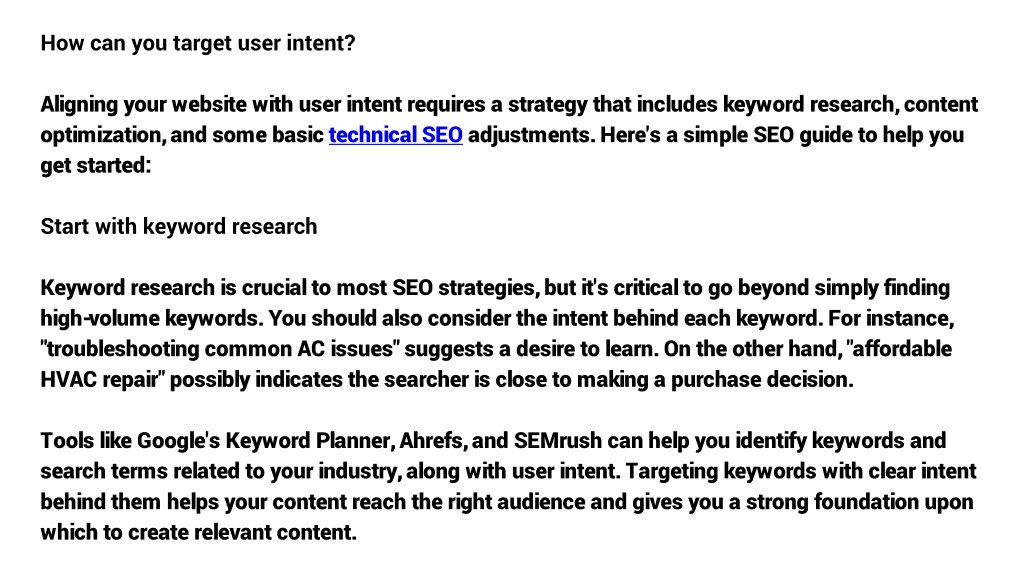 How can you target user intent?

Aligning your website with user intent requires a strategy that includes keyword research, content optimization, and some basic technical SEO adjustments. Here's a simple SEO guide to help you get started:

Start with keyword research

Keyword research is crucial to most SEO strategies, but it's critical to go beyond simply finding high-volume keywords. You should also consider the intent behind each keyword. For instance, "troubleshooting common AC issues" suggests a desire to learn. On the other hand, "affordable HVAC repair" possibly indicates the searcher is close to making a purchase decision.

Tools like Google's Keyword Planner, Ahrefs, and SEMrush can help you identify keywords and search terms related to your industry, along with user intent. Targeting keywords with clear intent behind them helps your content reach the right audience and gives you a strong foundation upon which to create relevant content.